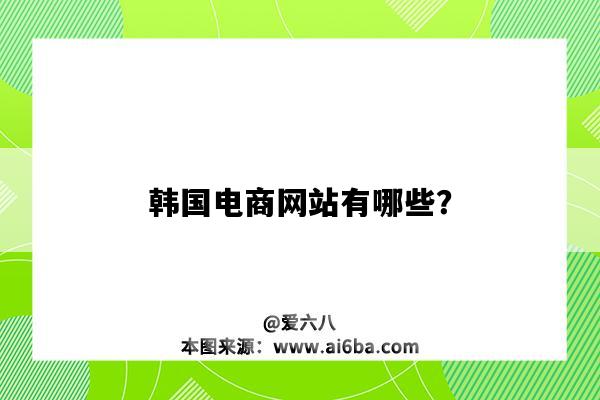 韩国电商网站有哪些？

@爱六八
本图来源：www.ai6ba.com